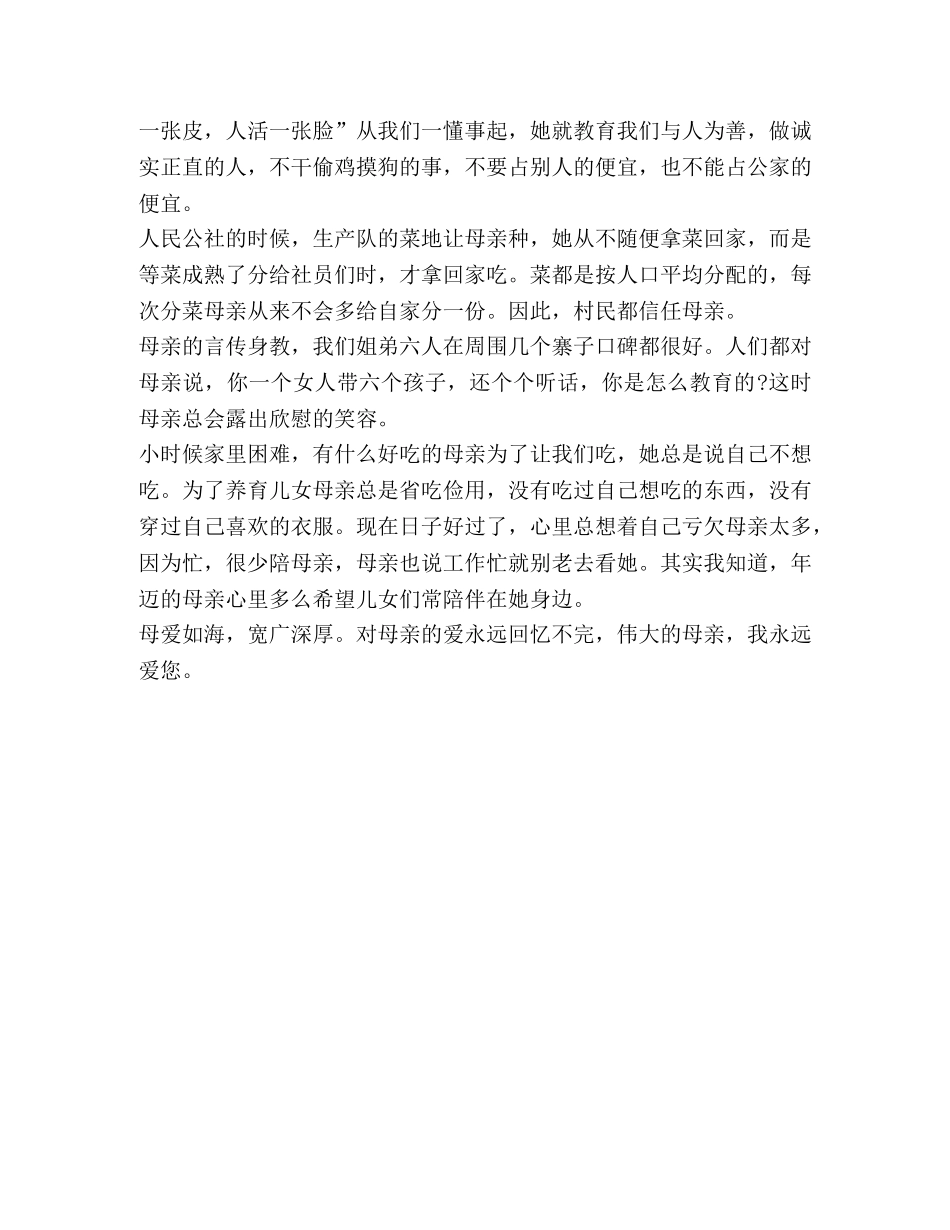 一张皮，人活一张脸”从我们一懂事起，她就教育我们与人为善，做诚实正直的人，不干偷鸡摸狗的事，不要占别人的便宜，也不能占公家的便宜。

人民公社的时候，生产队的菜地让母亲种，她从不随便拿菜回家，而是等菜成熟了分给社员们时，才拿回家吃。菜都是按人口平均分配的，每次分菜母亲从来不会多给自家分一份。因此，村民都信任母亲。

母亲的言传身教，我们姐弟六人在周围几个寨子口碑都很好。人们都对母亲说，你一个女人带六个孩子，还个个听话，你是怎么教育的?这时母亲总会露出欣慰的笑容。

小时候家里困难，有什么好吃的母亲为了让我们吃，她总是说自己不想吃。为了养育儿女母亲总是省吃俭用，没有吃过自己想吃的东西，没有穿过自己喜欢的衣服。现在日子好过了，心里总想着自己亏欠母亲太多，因为忙，很少陪母亲，母亲也说工作忙就别老去看她。其实我知道，年迈的母亲心里多么希望儿女们常陪伴在她身边。

母爱如海，宽广深厚。对母亲的爱永远回忆不完，伟大的母亲，我永远爱您。